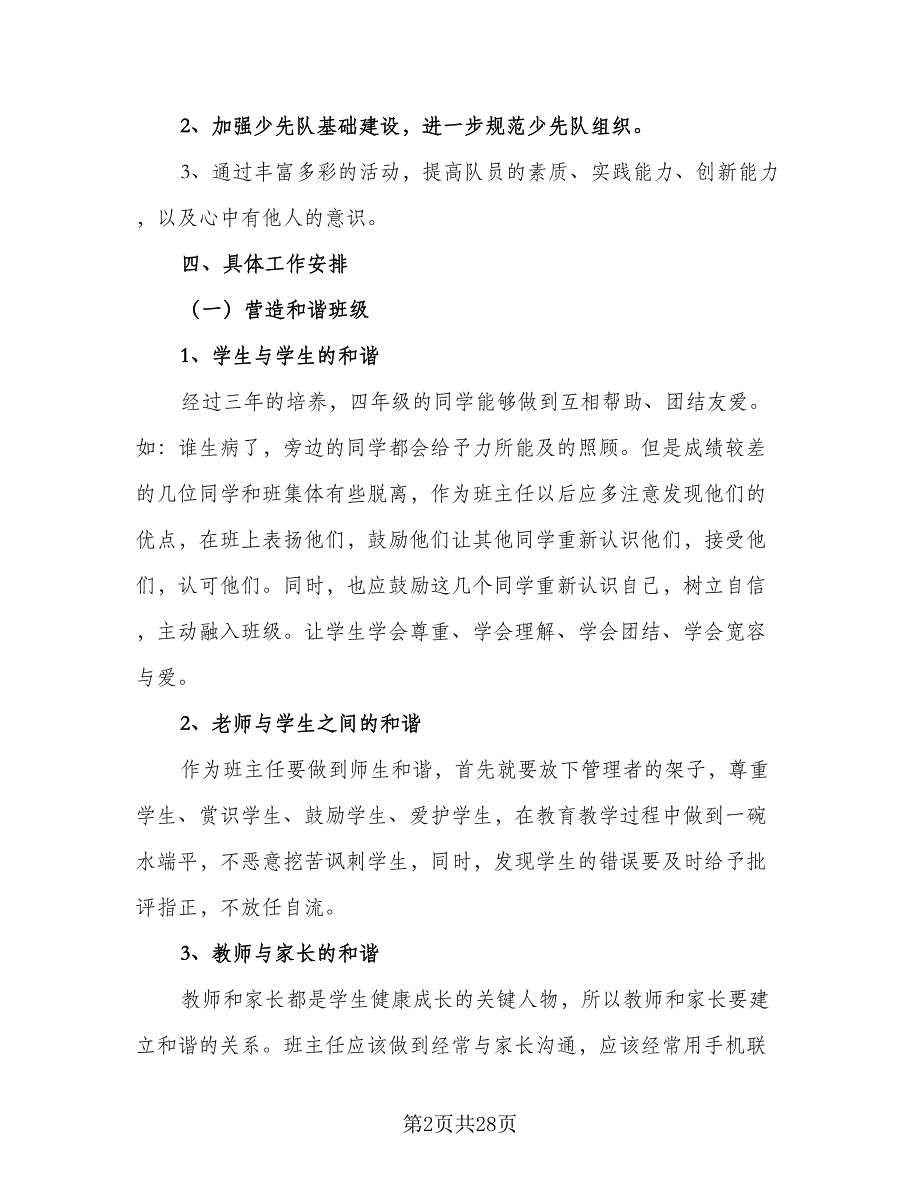 2、加强少先队基础建设，进一步规范少先队组织。

3、通过丰富多彩的活动，提高队员的素质、实践能力、创新能力，以及心中有他人的意识。

四、具体工作安排

（一）营造和谐班级

1、学生与学生的和谐

经过三年的培养，四年级的同学能够做到互相帮助、团结友爱。如：谁生病了，旁边的同学都会给予力所能及的照顾。但是成绩较差的几位同学和班集体有些脱离，作为班主任以后应多注意发现他们的优点，在班上表扬他们，鼓励他们让其他同学重新认识他们，接受他们，认可他们。同时，也应鼓励这几个同学重新认识自己，树立自信，主动融入班级。让学生学会尊重、学会理解、学会团结、学会宽容与爱。

2、老师与学生之间的和谐

作为班主任要做到师生和谐，首先就要放下管理者的架子，尊重学生、赏识学生、鼓励学生、爱护学生，在教育教学过程中做到一碗水端平，不恶意挖苦讽刺学生，同时，发现学生的错误要及时给予批评指正，不放任自流。

3、教师与家长的和谐

教师和家长都是学生健康成长的关键人物，所以教师和家长要建立和谐的关系。班主任应该做到经常与家长沟通，应该经常用手机联

第2页共28页